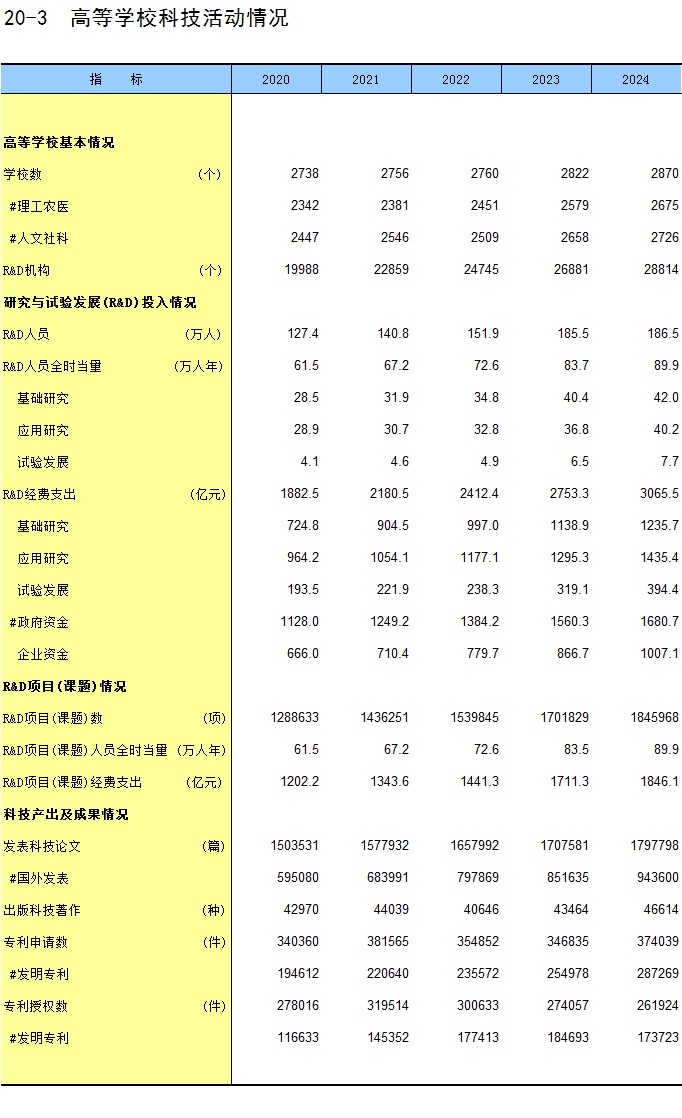 20-3 高等学校科技活动情况

| 指 标 | 2020 | 2021 | 2022 | 2023 | 2024 |
|---|---|---|---|---|---|
| 高等学校基本情况 | | | | | |
| 学校数 (个) | 2738 | 2756 | 2760 | 2822 | 2870 |
| #理工农医 | 2342 | 2381 | 2451 | 2579 | 2675 |
| #人文社科 | 2447 | 2546 | 2509 | 2658 | 2726 |
| R&D机构 (个) | 19988 | 22859 | 24745 | 26881 | 28814 |
| 研究与试验发展(R&D)投入情况 | | | | | |
| R&D人员 (万人) | 127.4 | 140.8 | 151.9 | 185.5 | 186.5 |
| R&D人员全时当量 (万人年) | 61.5 | 67.2 | 72.6 | 83.7 | 89.9 |
| 基础研究 | 28.5 | 31.9 | 34.8 | 40.4 | 42.0 |
| 应用研究 | 28.9 | 30.7 | 32.8 | 36.8 | 40.2 |
| 试验发展 | 4.1 | 4.6 | 4.9 | 6.5 | 7.7 |
| R&D经费支出 (亿元) | 1882.5 | 2180.5 | 2412.4 | 2753.3 | 3065.5 |
| 基础研究 | 724.8 | 904.5 | 997.0 | 1138.9 | 1235.7 |
| 应用研究 | 964.2 | 1054.1 | 1177.1 | 1295.3 | 1435.4 |
| 试验发展 | 193.5 | 221.9 | 238.3 | 319.1 | 394.4 |
| #政府资金 | 1128.0 | 1249.2 | 1384.2 | 1560.3 | 1680.7 |
| 企业资金 | 666.0 | 710.4 | 779.7 | 866.7 | 1007.1 |
| R&D项目(课题)情况 | | | | | |
| R&D项目(课题)数 (项) | 1288633 | 1436251 | 1539845 | 1701829 | 1845968 |
| R&D项目(课题)人员全时当量 (万人年) | 61.5 | 67.2 | 72.6 | 83.5 | 89.9 |
| R&D项目(课题)经费支出 (亿元) | 1202.2 | 1343.6 | 1441.3 | 1711.3 | 1846.1 |
| 科技产出及成果情况 | | | | | |
| 发表科技论文 (篇) | 1503531 | 1577932 | 1657992 | 1707581 | 1797798 |
| #国外发表 | 595080 | 683991 | 797869 | 851635 | 943600 |
| 出版科技著作 (种) | 42970 | 44039 | 40646 | 43464 | 46614 |
| 专利申请数 (件) | 340360 | 381565 | 354852 | 346835 | 374039 |
| #发明专利 | 194612 | 220640 | 235572 | 254978 | 287269 |
| 专利授权数 (件) | 278016 | 319514 | 300633 | 274057 | 261924 |
| #发明专利 | 116633 | 145352 | 177413 | 184693 | 173723 |